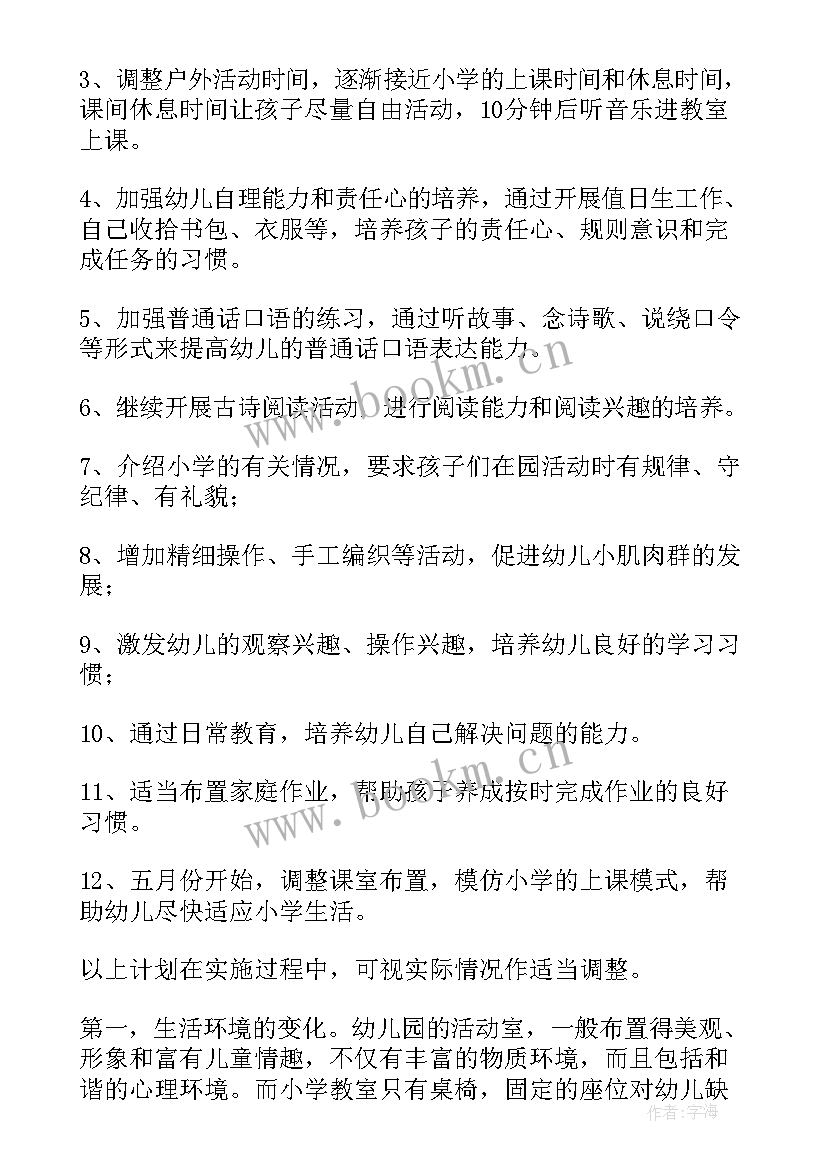 3、调整户外活动时间，逐渐接近小学的上课时间和休息时间，课间休息时间让孩子尽量自由活动，10分钟后听音乐进教室上课。

4、加强幼儿自理能力和责任心的培养，通过开展值日生工作、自己收拾书包、衣服等，培养孩子的责任心、规则意识和完成任务的习惯。

5、加强普通话口语的练习，通过听故事、念诗歌、说绕口令等形式来提高幼儿的普通话口语表达能力。

6、继续开展古诗阅读活动，进行阅读能力和阅读兴趣的培养。

7、介绍小学的有关情况，要求孩子们在园活动时有规律、守纪律、有礼貌；

8、增加精细操作、手工编织等活动，促进幼儿小肌肉群的发展；

9、激发幼儿的观察兴趣、操作兴趣，培养幼儿良好的学习习惯；

10、通过日常教育，培养幼儿自己解决问题的能力。

11、适当布置家庭作业，帮助孩子养成按时完成作业的良好习惯。

12、五月份开始，调整课室布置，模仿小学的上课模式，帮助幼儿尽快适应小学生活。

以上计划在实施过程中，可视实际情况作适当调整。

第一，生活环境的变化。幼儿园的活动室，一般布置得美观、形象和富有儿童情趣，不仅有丰富的物质环境，而且包括和谐的心理环境。而小学教室只有桌椅，固定的座位对幼儿缺

www.bookm.cn

www.bookm.cn

作者：宇海